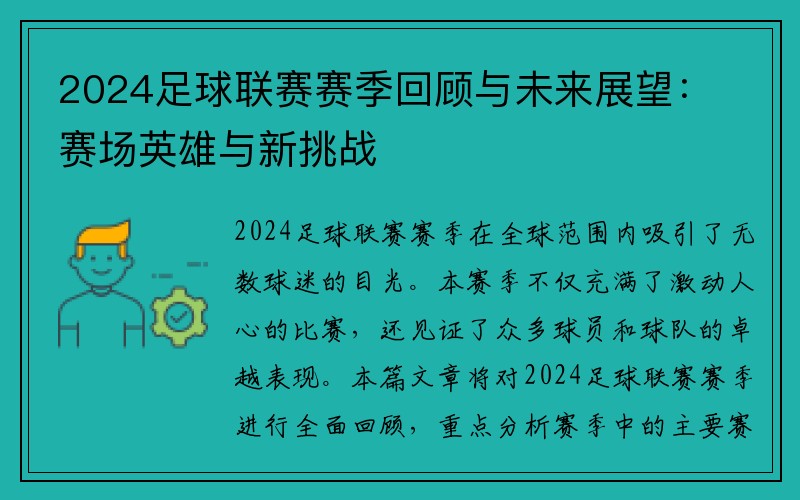 2024足球联赛赛季回顾与未来展望：赛场英雄与新挑战

2024足球联赛赛季在全球范围内吸引了无数球迷的目光。本赛季不仅充满了激动人心的比赛，还见证了众多球员和球队的卓越表现。本篇文章将对2024足球联赛赛季进行全面回顾，重点分析赛季中的主要赛